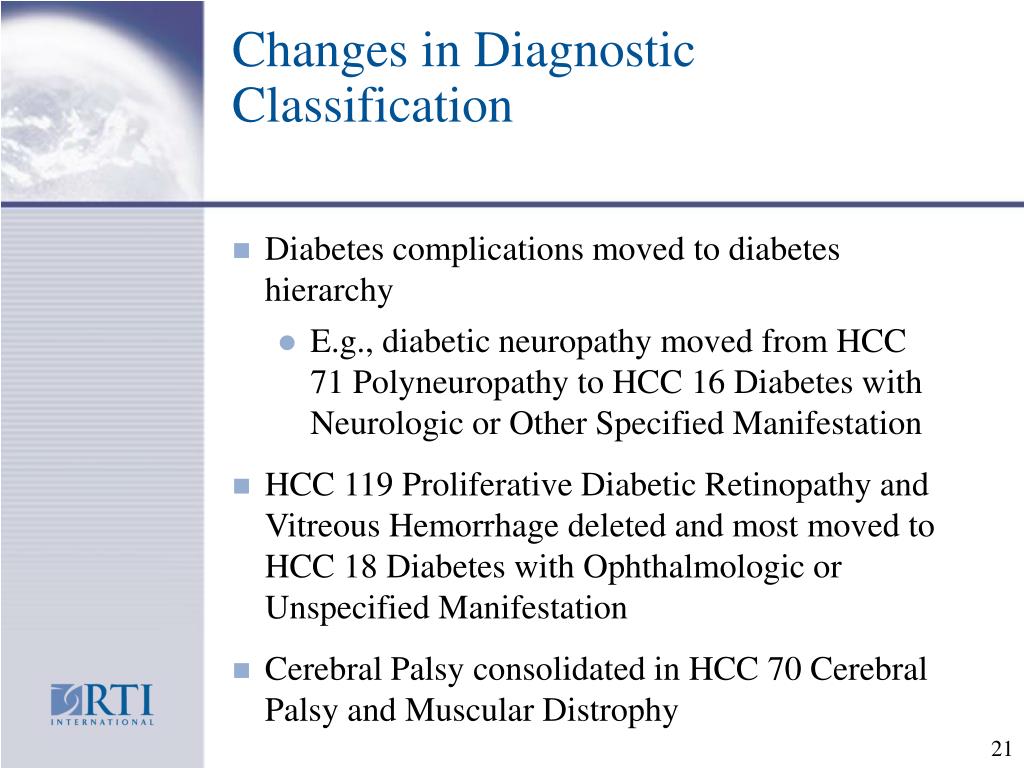 Changes in Diagnostic Classification

Diabetes complications moved to diabetes hierarchy

E.g., diabetic neuropathy moved from HCC 71 Polyneuropathy to HCC 16 Diabetes with Neurologic or Other Specified Manifestation

HCC 119 Proliferative Diabetic Retinopathy and Vitreous Hemorrhage deleted and most moved to HCC 18 Diabetes with Ophthalmologic or Unspecified Manifestation

Cerebral Palsy consolidated in HCC 70 Cerebral Palsy and Muscular Distrophy

RTI INTERNATIONAL

21